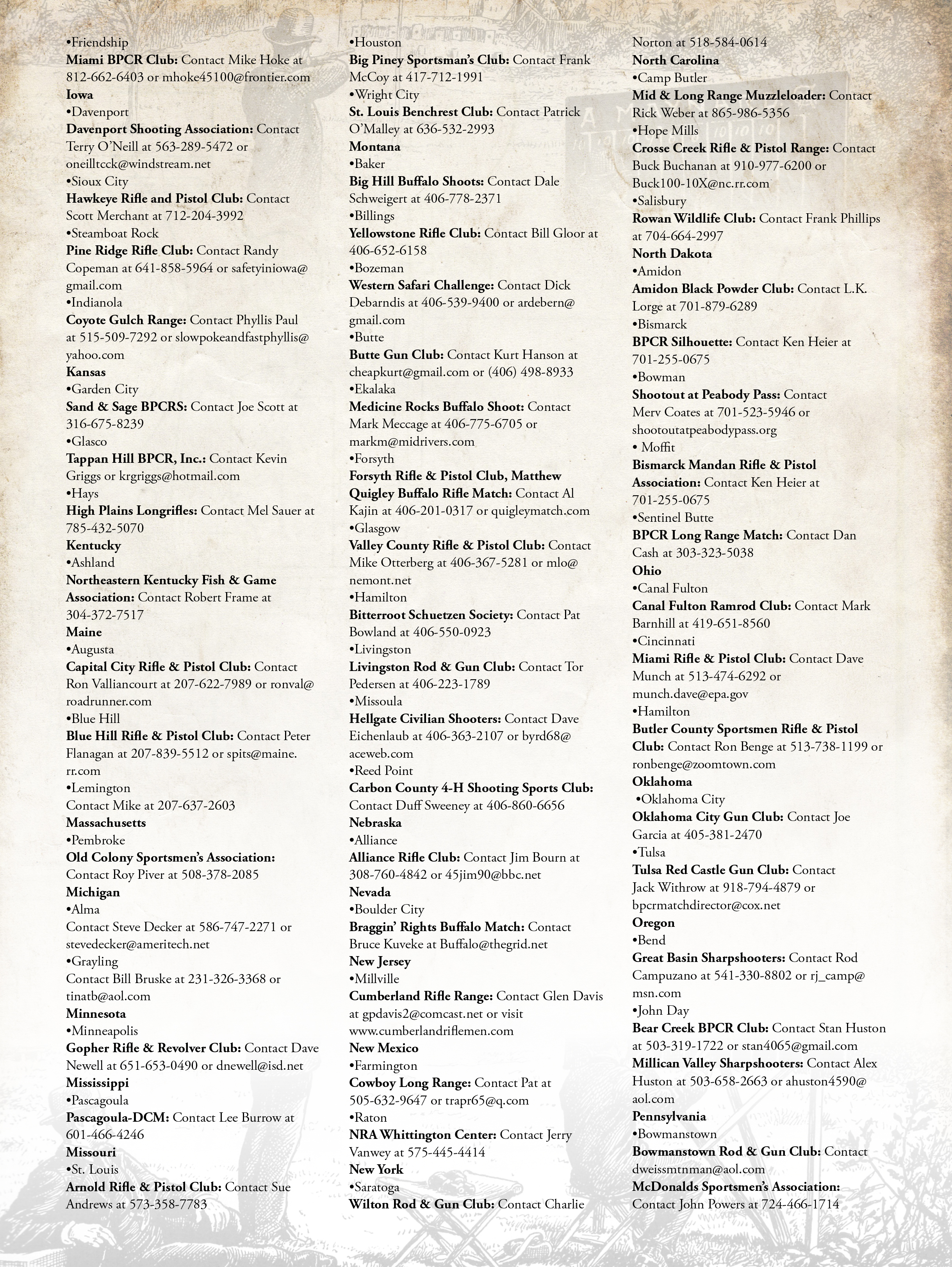 •Friendship
Miami BPCR Club: Contact Mike Hoke at 812-662-6403 or mhoke45100@frontier.com
Iowa
•Davenport
Davenport Shooting Association: Contact Terry O'Neill at 563-289-5472 or oneilltcck@windstream.net
•Sioux City
Hawkeye Rifle and Pistol Club: Contact Scott Merchant at 712-204-3992
•Steamboat Rock
Pine Ridge Rifle Club: Contact Randy Copeman at 641-858-5964 or safetyiniowa@gmail.com
•Indianola
Coyote Gulch Range: Contact Phyllis Paul at 515-509-7292 or slowpokeandfastphyllis@yahoo.com
Kansas
•Garden City
Sand & Sage BPCRS: Contact Joe Scott at 316-675-8239
•Glasco
Tappan Hill BPCR, Inc.: Contact Kevin Griggs or krgriggs@hotmail.com
•Hays
High Plains Longrifles: Contact Mel Sauer at 785-432-5070
Kentucky
•Ashland
Northeastern Kentucky Fish & Game Association: Contact Robert Frame at 304-372-7517
Maine
•Augusta
Capital City Rifle & Pistol Club: Contact Ron Valliancourt at 207-622-7989 or ronval@roadrunner.com
•Blue Hill
Blue Hill Rifle & Pistol Club: Contact Peter Flanagan at 207-839-5512 or spits@maine.rr.com
•Lemington
Contact Mike at 207-637-2603
Massachusetts
•Pembroke
Old Colony Sportsmen's Association: Contact Roy Piver at 508-378-2085
Michigan
•Alma
Contact Steve Decker at 586-747-2271 or stevedecker@ameritech.net
•Grayling
Contact Bill Bruske at 231-326-3368 or tinatb@aol.com
Minnesota
•Minneapolis
Gopher Rifle & Revolver Club: Contact Dave Newell at 651-653-0490 or dnewell@isd.net
Mississippi
•Pascagoula
Pascagoula-DCM: Contact Lee Burrow at 601-466-4246
Missouri
•St. Louis
Arnold Rifle & Pistol Club: Contact Sue Andrews at 573-358-7783

•Houston
Big Piney Sportsman's Club: Contact Frank McCoy at 417-712-1991
•Wright City
St. Louis Benchrest Club: Contact Patrick O'Malley at 636-532-2993
Montana
•Baker
Big Hill Buffalo Shoots: Contact Dale Schweigert at 406-778-2371
•Billings
Yellowstone Rifle Club: Contact Bill Gloor at 406-652-6158
•Bozeman
Western Safari Challenge: Contact Dick Debarndis at 406-539-9400 or ardebern@gmail.com
•Butte
Butte Gun Club: Contact Kurt Hanson at cheapkurt@gmail.com or (406) 498-8933
•Ekalaka
Medicine Rocks Buffalo Shoot: Contact Mark Meccage at 406-775-6705 or markm@midrivers.com
•Forsyth
Forsyth Rifle & Pistol Club, Matthew Quigley Buffalo Rifle Match: Contact Al Kajin at 406-201-0317 or quigleymatch.com
•Glasgow
Valley County Rifle & Pistol Club: Contact Mike Otterberg at 406-367-5281 or mlo@nemont.net
•Hamilton
Bitterroot Schuetzen Society: Contact Pat Bowland at 406-550-0923
•Livingston
Livingston Rod & Gun Club: Contact Tor Pedersen at 406-223-1789
•Missoula
Hellgate Civilian Shooters: Contact Dave Eichenlaub at 406-363-2107 or byrd68@aceweb.com
•Reed Point
Carbon County 4-H Shooting Sports Club: Contact Duff Sweeney at 406-860-6656
Nebraska
•Alliance
Alliance Rifle Club: Contact Jim Bourn at 308-760-4842 or 45jim90@bbc.net
Nevada
•Boulder City
Braggin' Rights Buffalo Match: Contact Bruce Kuveke at Buffalo@thegrid.net
New Jersey
•Millville
Cumberland Rifle Range: Contact Glen Davis at gpdavis2@comcast.net or visit www.cumberlandriflemen.com
New Mexico
•Farmington
Cowboy Long Range: Contact Pat at 505-632-9647 or trapr65@q.com
•Raton
NRA Whittington Center: Contact Jerry Vanwey at 575-445-4414
New York
•Saratoga
Wilton Rod & Gun Club: Contact Charlie Norton at 518-584-0614
North Carolina
•Camp Butler
Mid & Long Range Muzzleloader: Contact Rick Weber at 865-986-5356
•Hope Mills
Crosse Creek Rifle & Pistol Range: Contact Buck Buchanan at 910-977-6200 or Buck100-10X@nc.rr.com
•Salisbury
Rowan Wildlife Club: Contact Frank Phillips at 704-664-2997
North Dakota
•Amidon
Amidon Black Powder Club: Contact L.K. Lorge at 701-879-6289
•Bismarck
BPCR Silhouette: Contact Ken Heier at 701-255-0675
•Bowman
Shootout at Peabody Pass: Contact Merv Coates at 701-523-5946 or shootoutatpeabodypass.org
• Moffit
Bismarck Mandan Rifle & Pistol Association: Contact Ken Heier at 701-255-0675
•Sentinel Butte
BPCR Long Range Match: Contact Dan Cash at 303-323-5038
Ohio
•Canal Fulton
Canal Fulton Ramrod Club: Contact Mark Barnhill at 419-651-8560
•Cincinnati
Miami Rifle & Pistol Club: Contact Dave Munch at 513-474-6292 or munch.dave@epa.gov
•Hamilton
Butler County Sportsmen Rifle & Pistol Club: Contact Ron Benge at 513-738-1199 or ronbenge@zoomtown.com
Oklahoma
•Oklahoma City
Oklahoma City Gun Club: Contact Joe Garcia at 405-381-2470
•Tulsa
Tulsa Red Castle Gun Club: Contact Jack Withrow at 918-794-4879 or bpcrmatchdirector@cox.net
Oregon
•Bend
Great Basin Sharpshooters: Contact Rod Campuzano at 541-330-8802 or rj_camp@msn.com
•John Day
Bear Creek BPCR Club: Contact Stan Huston at 503-319-1722 or stan4065@gmail.com
Millican Valley Sharpshooters: Contact Alex Huston at 503-658-2663 or ahuston4590@aol.com
Pennsylvania
•Bowmanstown
Bowmanstown Rod & Gun Club: Contact dweissmtnman@aol.com
McDonalds Sportsmen's Association: Contact John Powers at 724-466-1714